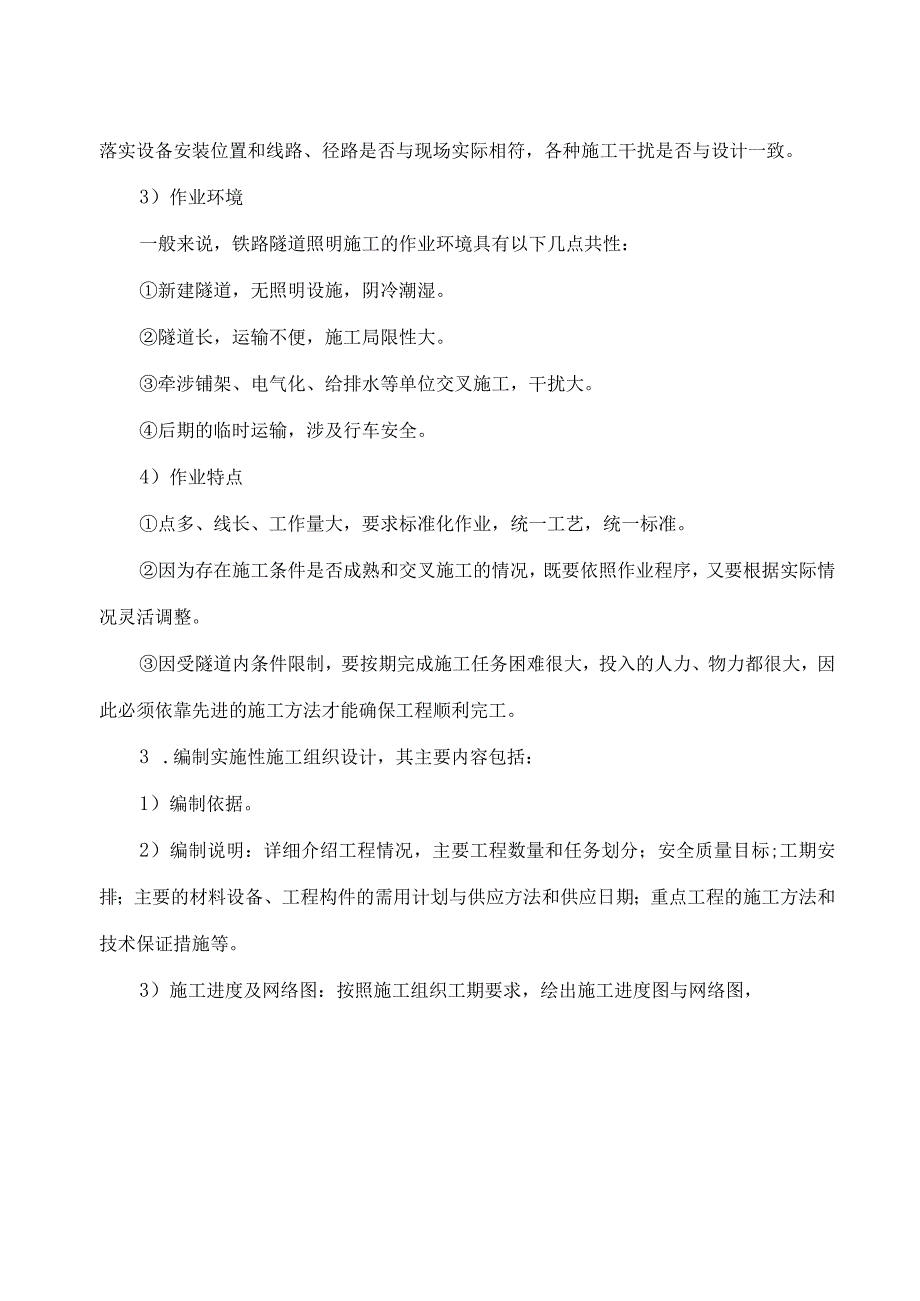 落实设备安装位置和线路、径路是否与现场实际相符，各种施工干扰是否与设计一致。

3）作业环境

一般来说，铁路隧道照明施工的作业环境具有以下几点共性：

①新建隧道，无照明设施，阴冷潮湿。

②隧道长，运输不便，施工局限性大。

③牵涉铺架、电气化、给排水等单位交叉施工，干扰大。

④后期的临时运输，涉及行车安全。

4）作业特点

①点多、线长、工作量大，要求标准化作业，统一工艺，统一标准。

②因为存在施工条件是否成熟和交叉施工的情况，既要依照作业程序，又要根据实际情况灵活调整。

③因受隧道内条件限制，要按期完成施工任务困难很大，投入的人力、物力都很大，因此必须依靠先进的施工方法才能确保工程顺利完工。

3 .编制实施性施工组织设计，其主要内容包括：

1）编制依据。

2）编制说明：详细介绍工程情况，主要工程数量和任务划分；安全质量目标;工期安排；主要的材料设备、工程构件的需用计划与供应方法和供应日期；重点工程的施工方法和技术保证措施等。

3）施工进度及网络图：按照施工组织工期要求，绘出施工进度图与网络图，